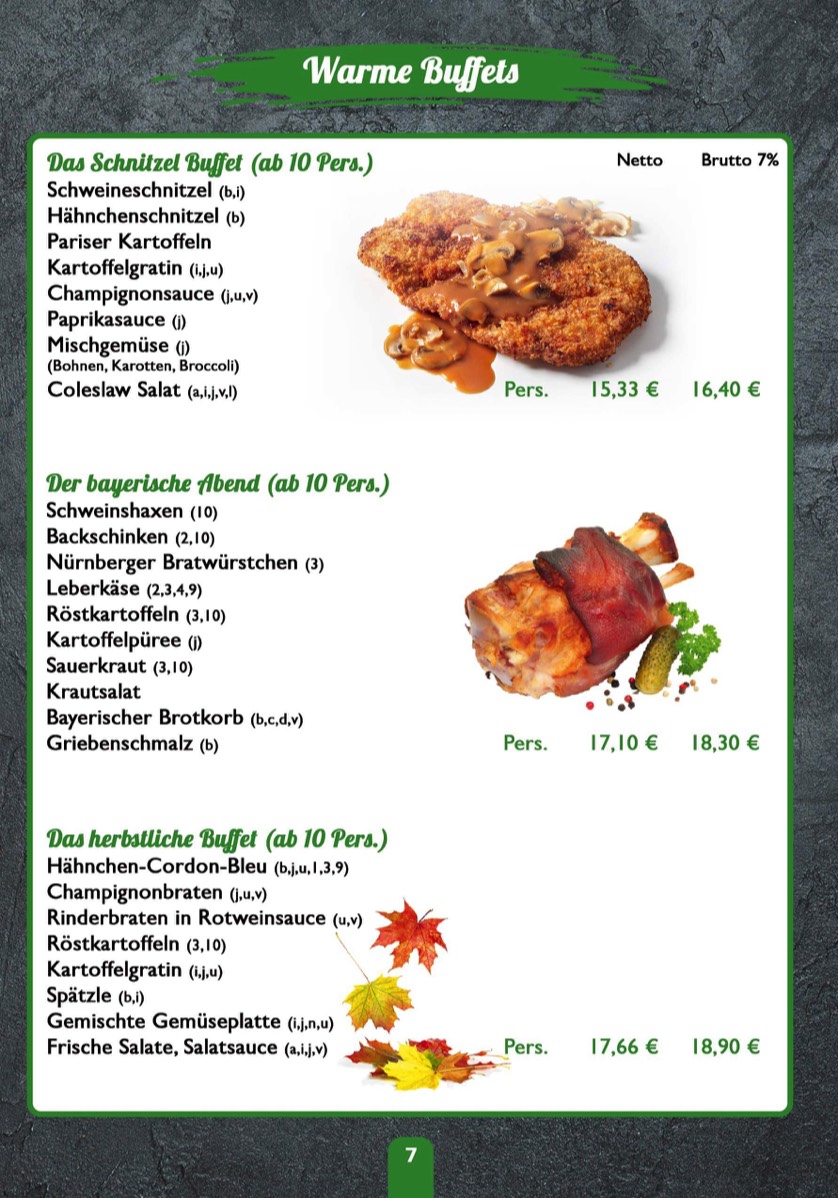 Warme Buffets

Das Schnitzel Buffet (ab 10 Pers.)
Netto Brutto 7%

Schweineschnitzel (b,i)
Hähnchenschnitzel (b)
Pariser Kartoffeln
Kartoffelgratin (i,j,u)
Champignonsauce (j,u,v)
Paprikasauce (j)
Mischgemüse (j)
(Bohnen, Karotten, Broccoli)
Coleslaw Salat (a,i,j,v,l) Pers. 15,33 € 16,40 €

Der bayerische Abend (ab 10 Pers.)
Schweinshaxen (10)
Backschinken (2,10)
Nürnberger Bratwürstchen (3)
Leberkäse (2,3,4,9)
Röstkartoffeln (3,10)
Kartoffelpüree (j)
Sauerkraut (3,10)
Krautsalat
Bayerischer Brotkorb (b,c,d,v)
Griebenschmalz (b) Pers. 17,10 € 18,30 €

Das herbstliche Buffet (ab 10 Pers.)
Hähnchen-Cordon-Bleu (b,j,u,1,3,9)
Champignonbraten (j,u,v)
Rinderbraten in Rotweinsauce (u,v)
Röstkartoffeln (3,10)
Kartoffelgratin (i,j,u)
Spätzle (b,i)
Gemischte Gemüseplatte (i,j,n,u)
Frische Salate, Salatsauce (a,i,j,v) Pers. 17,66 € 18,90 €

7